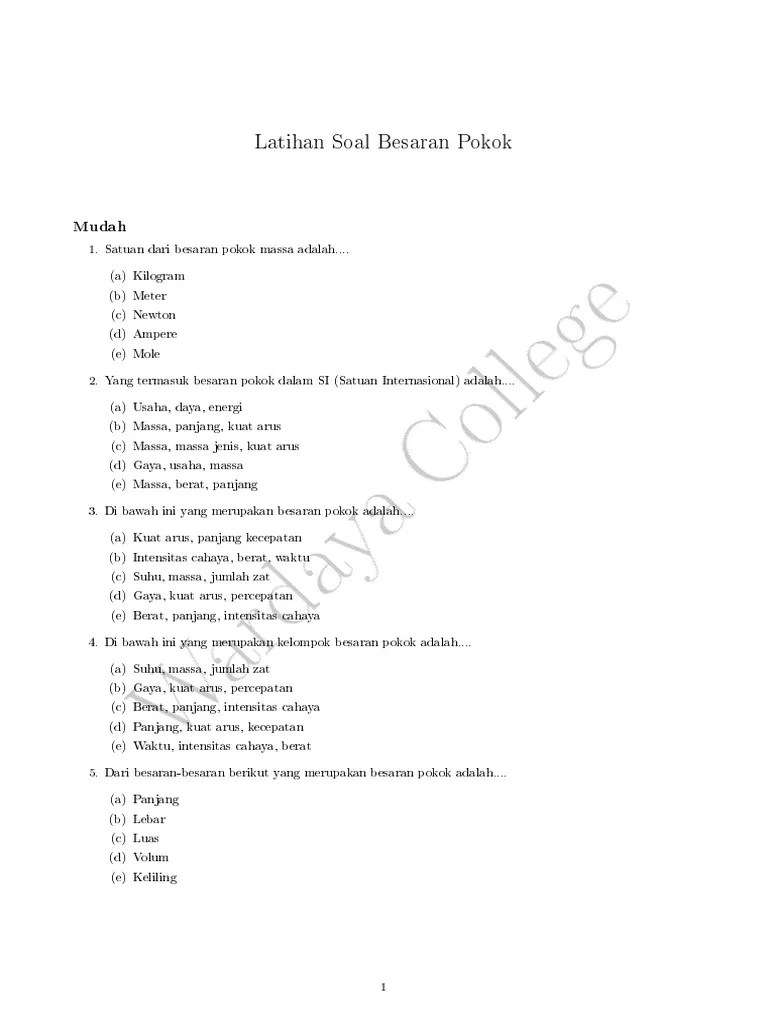 Latihan Soal Besaran Pokok

Mudah

1. Satuan dari besaran pokok massa adalah....

(a) Kilogram
(b) Meter
(c) Newton
(d) Ampere
(e) Mole

2. Yang termasuk besaran pokok dalam SI (Satuan Internasional) adalah....

(a) Usaha, daya, energi
(b) Massa, panjang, kuat arus
(c) Massa, massa jenis, kuat arus
(d) Gaya, usaha, massa
(e) Massa, berat, panjang

3. Di bawah ini yang merupakan besaran pokok adalah....

(a) Kuat arus, panjang kecepatan
(b) Intensitas cahaya, berat, waktu
(c) Suhu, massa, jumlah zat
(d) Gaya, kuat arus, percepatan
(e) Berat, panjang, intensitas cahaya

4. Di bawah ini yang merupakan kelompok besaran pokok adalah....

(a) Suhu, massa, jumlah zat
(b) Gaya, kuat arus, percepatan
(c) Berat, panjang, intensitas cahaya
(d) Panjang, kuat arus, kecepatan
(e) Waktu, intensitas cahaya, berat

5. Dari besaran-besaran berikut yang merupakan besaran pokok adalah....

(a) Panjang
(b) Lebar
(c) Luas
(d) Volum
(e) Keliling

Wardaya College

1